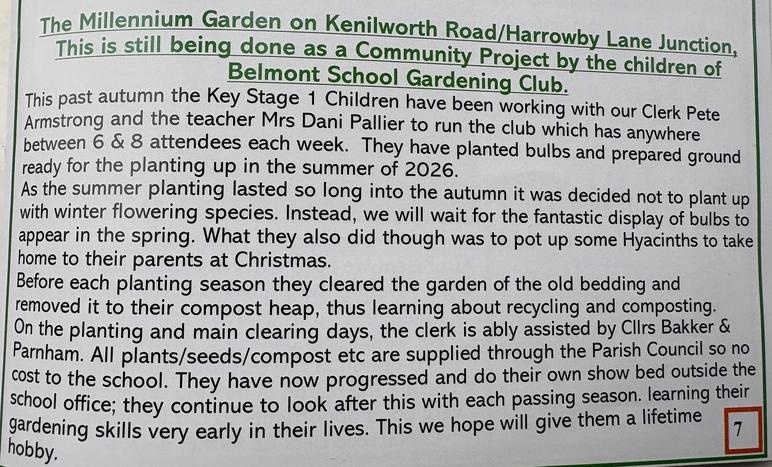 The Millennium Garden on Kenilworth Road/Harrowby Lane Junction,
This is still being done as a Community Project by the children of
Belmont School Gardening Club.

This past autumn the Key Stage 1 Children have been working with our Clerk Pete Armstrong and the teacher Mrs Dani Pallier to run the club which has anywhere between 6 & 8 attendees each week. They have planted bulbs and prepared ground ready for the planting up in the summer of 2026.

As the summer planting lasted so long into the autumn it was decided not to plant up with winter flowering species. Instead, we will wait for the fantastic display of bulbs to appear in the spring. What they also did though was to pot up some Hyacinths to take home to their parents at Christmas.

Before each planting season they cleared the garden of the old bedding and removed it to their compost heap, thus learning about recycling and composting.

On the planting and main clearing days, the clerk is ably assisted by Cllrs Bakker & Parnham. All plants/seeds/compost etc are supplied through the Parish Council so no cost to the school. They have now progressed and do their own show bed outside the school office; they continue to look after this with each passing season. learning their gardening skills very early in their lives. This we hope will give them a lifetime hobby.

7